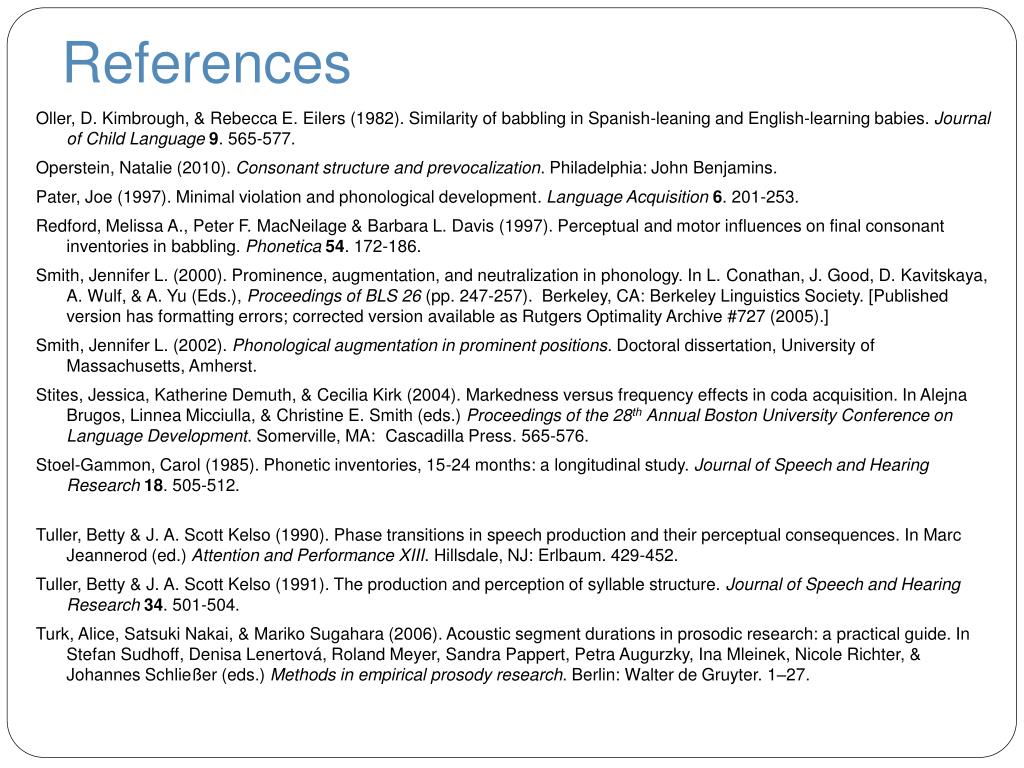 References

Oller, D. Kimbrough, & Rebecca E. Eilers (1982). Similarity of babbling in Spanish-leaning and English-learning babies. Journal of Child Language 9. 565-577.

Operstein, Natalie (2010). Consonant structure and prevocalization. Philadelphia: John Benjamins.

Pater, Joe (1997). Minimal violation and phonological development. Language Acquisition 6. 201-253.

Redford, Melissa A., Peter F. MacNeilage & Barbara L. Davis (1997). Perceptual and motor influences on final consonant inventories in babbling. Phonetica 54. 172-186.

Smith, Jennifer L. (2000). Prominence, augmentation, and neutralization in phonology. In L. Conathan, J. Good, D. Kavitskaya, A. Wulf, & A. Yu (Eds.), Proceedings of BLS 26 (pp. 247-257). Berkeley, CA: Berkeley Linguistics Society. [Published version has formatting errors; corrected version available as Rutgers Optimality Archive #727 (2005).]

Smith, Jennifer L. (2002). Phonological augmentation in prominent positions. Doctoral dissertation, University of Massachusetts, Amherst.

Stites, Jessica, Katherine Demuth, & Cecilia Kirk (2004). Markedness versus frequency effects in coda acquisition. In Alejna Brugos, Linnea Micciulla, & Christine E. Smith (eds.) Proceedings of the 28$^{th}$ Annual Boston University Conference on Language Development. Somerville, MA: Cascadilla Press. 565-576.

Stoel-Gammon, Carol (1985). Phonetic inventories, 15-24 months: a longitudinal study. Journal of Speech and Hearing Research 18. 505-512.

Tuller, Betty & J. A. Scott Kelso (1990). Phase transitions in speech production and their perceptual consequences. In Marc Jeannerod (ed.) Attention and Performance XIII. Hillsdale, NJ: Erlbaum. 429-452.

Tuller, Betty & J. A. Scott Kelso (1991). The production and perception of syllable structure. Journal of Speech and Hearing Research 34. 501-504.

Turk, Alice, Satsuki Nakai, & Mariko Sugahara (2006). Acoustic segment durations in prosodic research: a practical guide. In Stefan Sudhoff, Denisa Lenertová, Roland Meyer, Sandra Pappert, Petra Augurzky, Ina Mleinek, Nicole Richter, & Johannes Schließer (eds.) Methods in empirical prosody research. Berlin: Walter de Gruyter. 1–27.